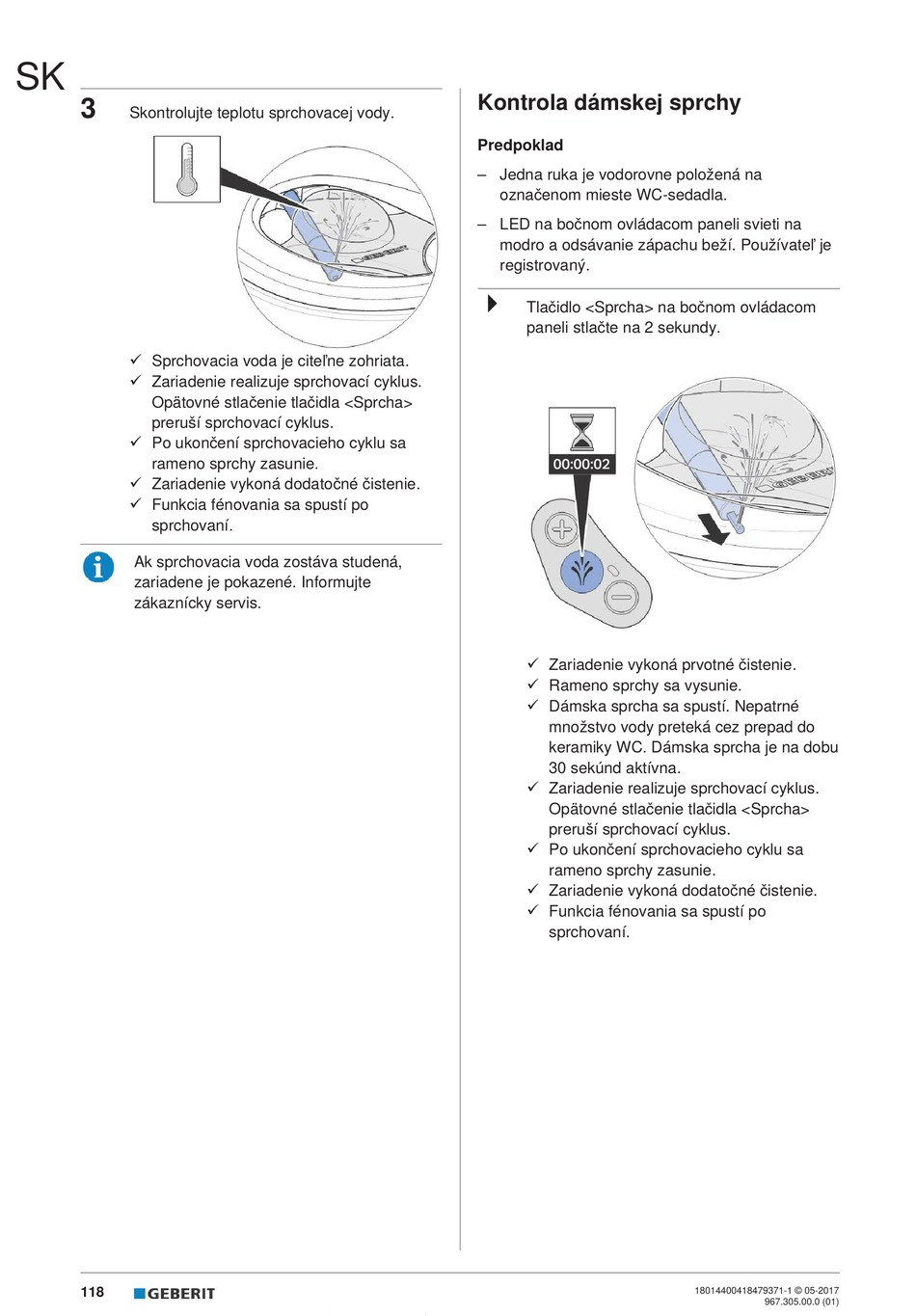 SK

3 Skontrolujte teplotu sprchovacej vody.

GEBERIT

✓ Sprchovacia voda je citeľne zohriata.
✓ Zariadenie realizuje sprchovací cyklus. Opätovné stlačenie tlačidla <Sprcha> preruší sprchovací cyklus.
✓ Po ukončení sprchovacieho cyklu sa rameno sprchy zasunie.
✓ Zariadenie vykoná dodatočné čistenie.
✓ Funkcia fénovania sa spustí po sprchovaní.

Ak sprchovacia voda zostáva studená, zariadene je pokazené. Informujte zákaznícky servis.

Kontrola dámskej sprchy

Predpoklad

– Jedna ruka je vodorovne položená na označenom mieste WC-sedadla.

– LED na bočnom ovládacom paneli svieti na modro a odsávanie zápachu beží. Používateľ je registrovaný.

Tlačidlo <Sprcha> na bočnom ovládacom paneli stlačte na 2 sekundy.

00:00:02

GEBERIT

✓ Zariadenie vykoná prvotné čistenie.
✓ Rameno sprchy sa vysunie.
✓ Dámska sprcha sa spustí. Nepatrné množstvo vody preteká cez prepad do keramiky WC. Dámska sprcha je na dobu 30 sekúnd aktívna.
✓ Zariadenie realizuje sprchovací cyklus. Opätovné stlačenie tlačidla <Sprcha> preruší sprchovací cyklus.
✓ Po ukončení sprchovacieho cyklu sa rameno sprchy zasunie.
✓ Zariadenie vykoná dodatočné čistenie.
✓ Funkcia fénovania sa spustí po sprchovaní.

118 GEBERIT

18014400418479371-1 © 05-2017
967.305.00.0 (01)